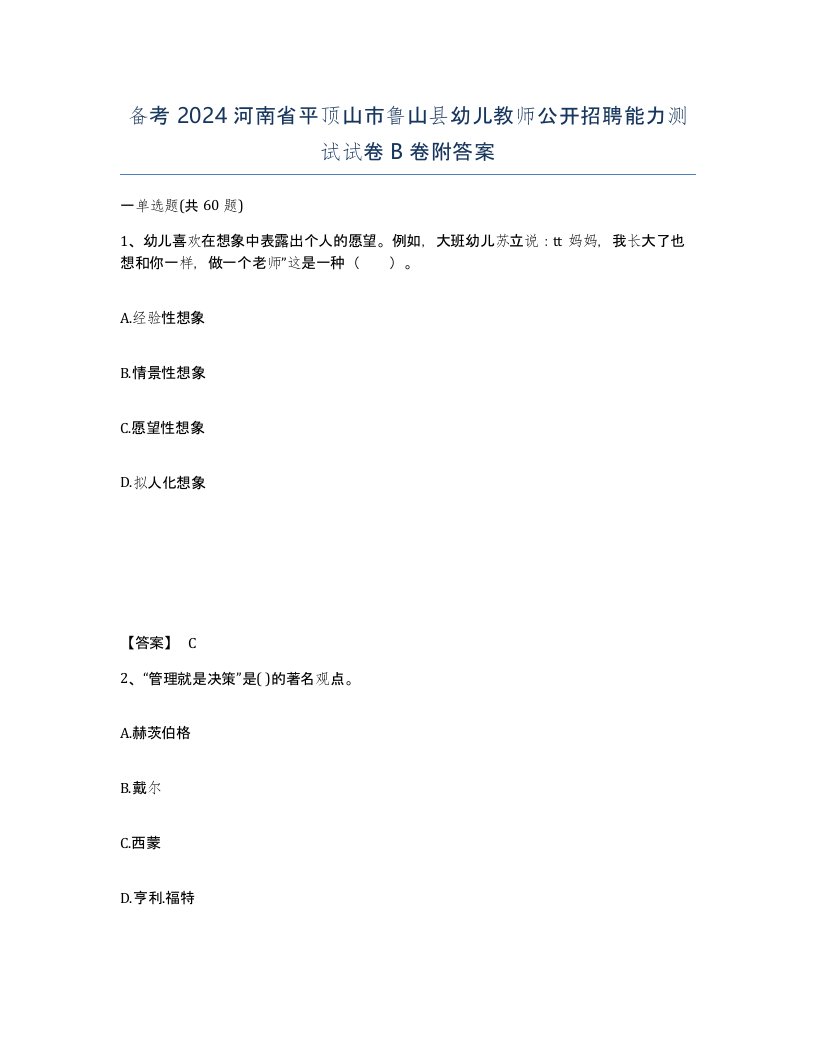 备考 2024 河南省平顶山市鲁山县幼儿教师公开招聘能力测试试卷 B 卷附答案

一单选题(共 60 题)

1、幼儿喜欢在想象中表露出个人的愿望。例如，大班幼儿苏立说：tt 妈妈，我长大了也想和你一样，做一个老师”这是一种（　　）。

A.经验性想象

B.情景性想象

C.愿望性想象

D.拟人化想象

【答案】 C

2、“管理就是决策”是( )的著名观点。

A.赫茨伯格

B.戴尔

C.西蒙

D.亨利.福特